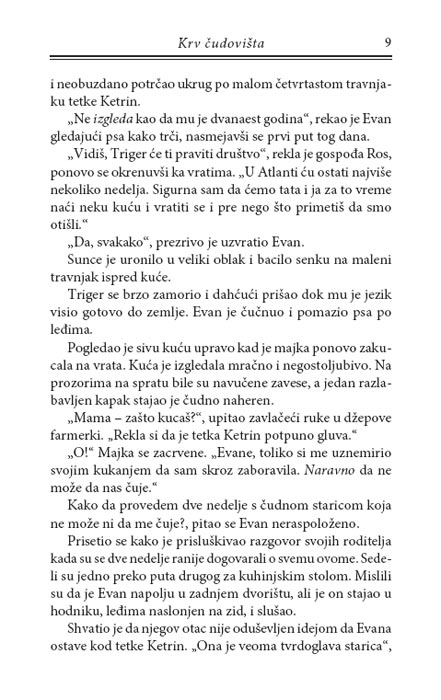 Krv čudovišta 9

i neobuzdano potrčao ukrug po malom četvrtastom travnjaku tetke Ketrin.

„Ne izgleda kao da mu je dvanaest godina“, rekao je Evan gledajući psa kako trči, nasmejavši se prvi put tog dana.

„Vidiš, Triger će ti praviti društvo“, rekla je gospođa Ros, ponovo se okrenuvši ka vratima. „U Atlanti ću ostati najviše nekoliko nedelja. Sigurna sam da ćemo tata i ja za to vreme naći neku kuću i vratiti se i pre nego što primetiš da smo otišli.“

„Da, svakako“, prezrivo je uzvratio Evan.

Sunce je uronilo u veliki oblak i bacilo senku na maleni travnjak ispred kuće.

Triger se brzo zamorio i dahćući prišao dok mu je jezik visio gotovo do zemlje. Evan je čučnuo i pomazio psa po leđima.

Pogledao je sivu kuću upravo kad je majka ponovo zakucala na vrata. Kuća je izgledala mračno i negostoljubivo. Na prozorima na spratu bile su navučene zavese, a jedan razlabavljen kapak stajao je čudno naheren.

„Mama – zašto kucaš?“, upitao zavlačeći ruke u džepove farmerki. „Rekla si da je tetka Ketrin potpuno gluva.“

„O!“ Majka se zacrvene. „Evane, toliko si me uznemirio svojim kukanjem da sam skroz zaboravila. Naravno da ne može da nas čuje.“

Kako da provedem dve nedelje s čudnom staricom koja ne može ni da me čuje?, pitao se Evan neraspoloženo.

Prisetio se kako je prisluškivao razgovor svojih roditelja kada su se dve nedelje ranije dogovarali o svemu ovome. Sedeli su jedno preko puta drugog za kuhinjskim stolom. Mislili su da je Evan napolju u zadnjem dvorištu, ali je on stajao u hodniku, leđima naslonjen na zid, i slušao.

Shvatio je da njegov otac nije oduševljen idejom da Evana ostave kod tetke Ketrin. „Ona je veoma tvrdoglava starica“,